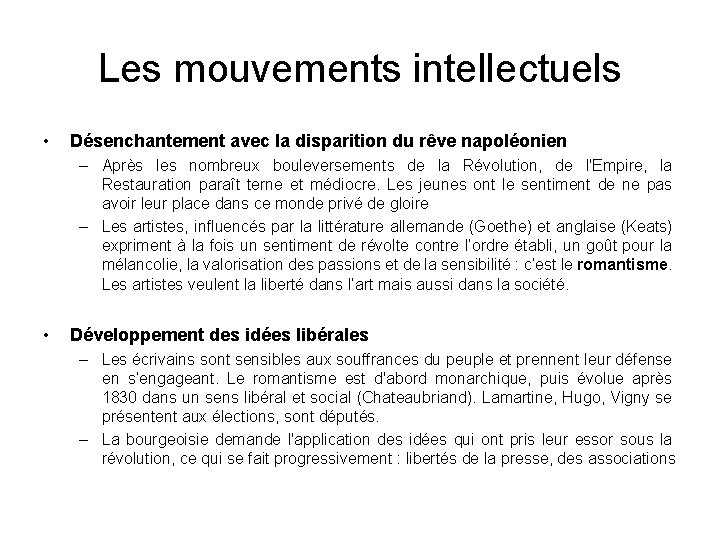 Les mouvements intellectuels

• Désenchantement avec la disparition du rêve napoléonien
– Après les nombreux bouleversements de la Révolution, de l'Empire, la Restauration paraît terne et médiocre. Les jeunes ont le sentiment de ne pas avoir leur place dans ce monde privé de gloire
– Les artistes, influencés par la littérature allemande (Goethe) et anglaise (Keats) expriment à la fois un sentiment de révolte contre l'ordre établi, un goût pour la mélancolie, la valorisation des passions et de la sensibilité : c'est le romantisme. Les artistes veulent la liberté dans l'art mais aussi dans la société.

• Développement des idées libérales
– Les écrivains sont sensibles aux souffrances du peuple et prennent leur défense en s'engageant. Le romantisme est d'abord monarchique, puis évolue après 1830 dans un sens libéral et social (Chateaubriand). Lamartine, Hugo, Vigny se présentent aux élections, sont députés.
– La bourgeoisie demande l'application des idées qui ont pris leur essor sous la révolution, ce qui se fait progressivement : libertés de la presse, des associations